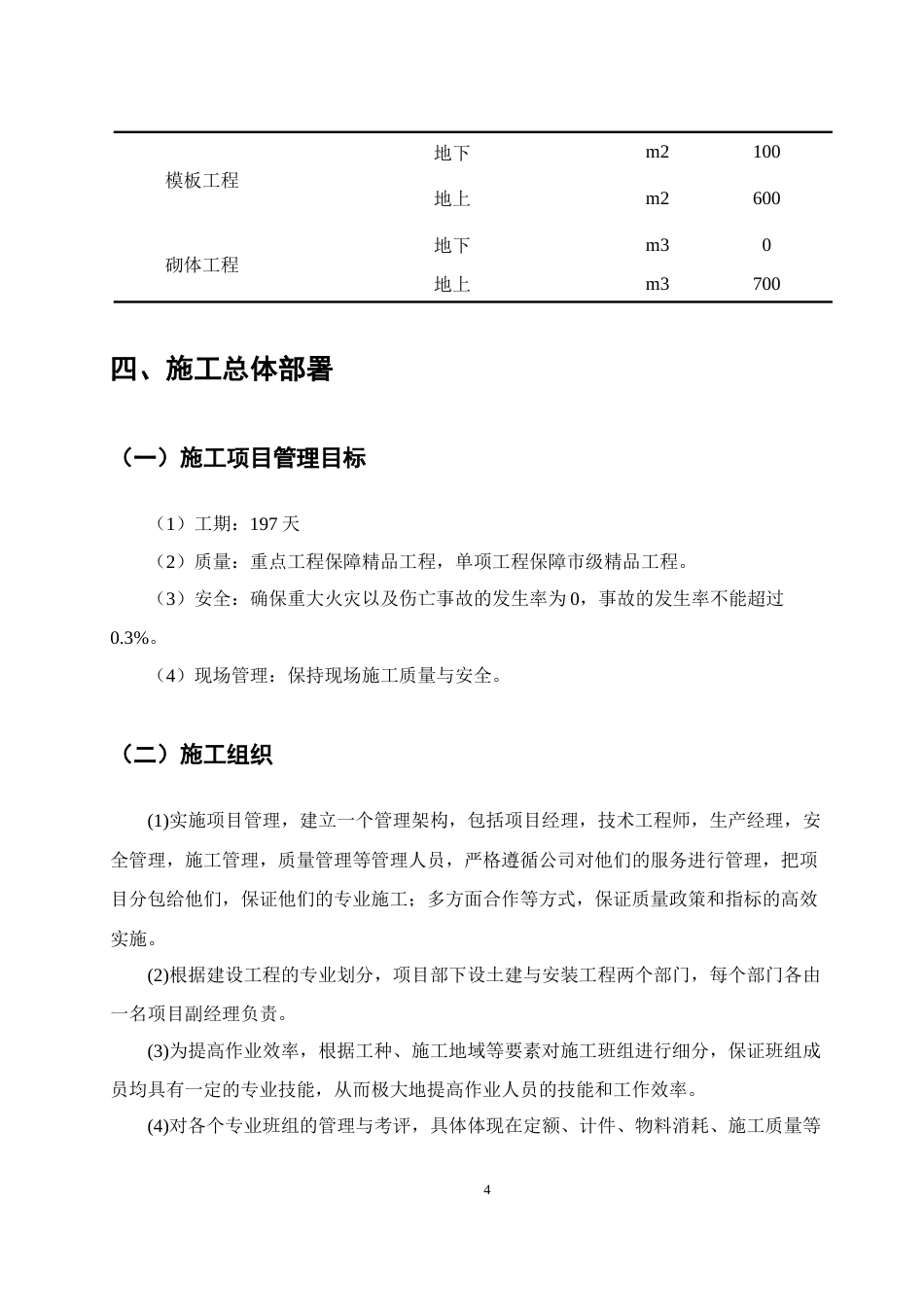 | 模板工程 | 地下 | m2 | 100 |
|---|---|---|---|
|  | 地上 | m2 | 600 |
| 砌体工程 | 地下 | m3 | 0 |
|  | 地上 | m3 | 700 |

四、施工总体部署

（一）施工项目管理目标

（1）工期：197天

（2）质量：重点工程保障精品工程，单项工程保障市级精品工程。

（3）安全：确保重大火灾以及伤亡事故的发生率为0，事故的发生率不能超过0.3%。

（4）现场管理：保持现场施工质量与安全。

（二）施工组织

(1)实施项目管理，建立一个管理架构，包括项目经理，技术工程师，生产经理，安全管理，施工管理，质量管理等管理人员，严格遵循公司对他们的服务进行管理，把项目分包给他们，保证他们的专业施工；多方面合作等方式，保证质量政策和指标的高效实施。

(2)根据建设工程的专业划分，项目部下设土建与安装工程两个部门，每个部门各由一名项目副经理负责。

(3)为提高作业效率，根据工种、施工地域等要素对施工班组进行细分，保证班组成员均具有一定的专业技能，从而极大地提高作业人员的技能和工作效率。

(4)对各个专业班组的管理与考评，具体体现在定额、计件、物料消耗、施工质量等

4